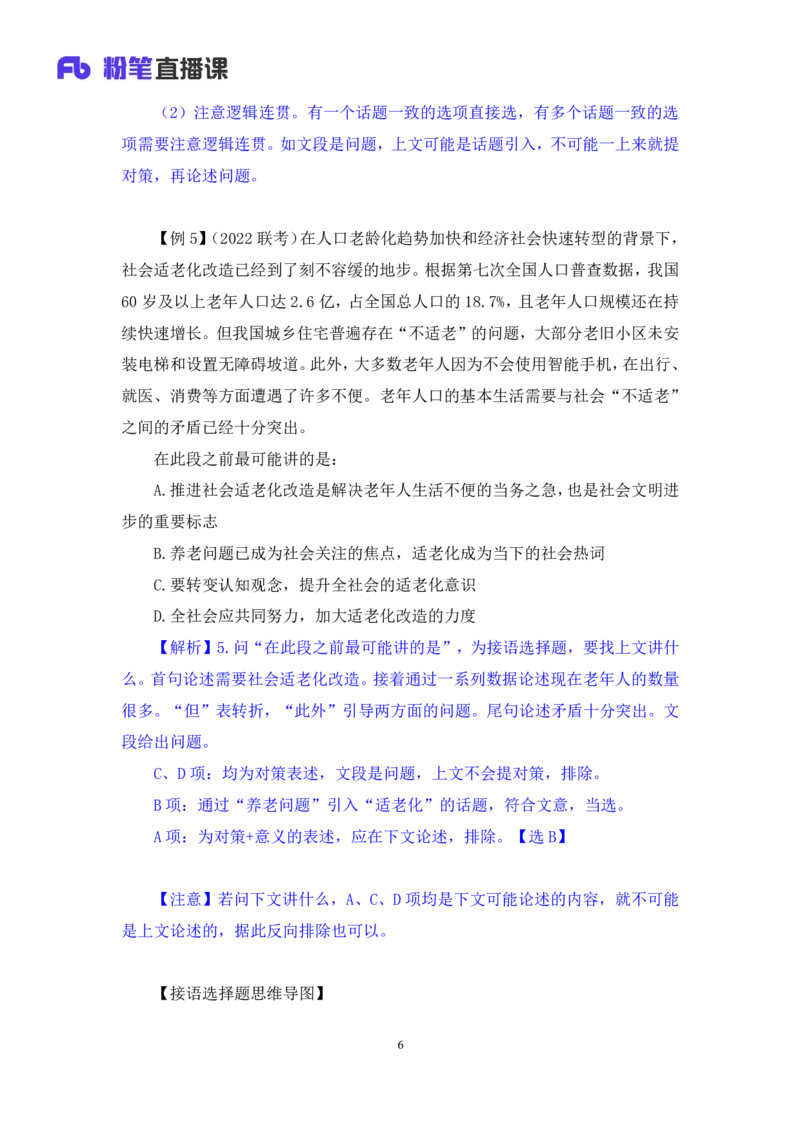 Fb 粉笔直播课

（2）注意逻辑连贯。有一个话题一致的选项直接选，有多个话题一致的选项需要注意逻辑连贯。如文段是问题，上文可能是话题引入，不可能一上来就提对策，再论述问题。

【例 5】(2022 联考)在人口老龄化趋势加快和经济社会快速转型的背景下，社会适老化改造已经到了刻不容缓的地步。根据第七次全国人口普查数据，我国 60 岁及以上老年人口达 2.6 亿，占全国总人口的 18.7%，且老年人口规模还在持续快速增长。但我国城乡住宅普遍存在“不适老”的问题，大部分老旧小区未安装电梯和设置无障碍坡道。此外，大多数老年人因为不会使用智能手机，在出行、就医、消费等方面遭遇了许多不便。老年人口的基本生活需要与社会“不适老”之间的矛盾已经十分突出。

在此段之前最可能讲的是：

A.推进社会适老化改造是解决老年人生活不便的当务之急，也是社会文明进步的重要标志

B.养老问题已成为社会关注的焦点，适老化成为当下的社会热词

C.要转变认知观念，提升全社会的适老化意识

D.全社会应共同努力，加大适老化改造的力度

【解析】5.问“在此段之前最可能讲的是”，为接语选择题，要找上文讲什么。首句论述需要社会适老化改造。接着通过一系列数据论述现在老年人的数量很多。“但”表转折，“此外”引导两方面的问题。尾句论述矛盾十分突出。文段给出问题。

C、D 项：均为对策表述，文段是问题，上文不会提对策，排除。

B 项：通过“养老问题”引入“适老化”的话题，符合文意，当选。

A 项：为对策+意义的表述，应在下文论述，排除。【选 B】

【注意】若问下文讲什么，A、C、D 项均是下文可能论述的内容，就不可能是上文论述的，据此反向排除也可以。

【接语选择题思维导图】

6